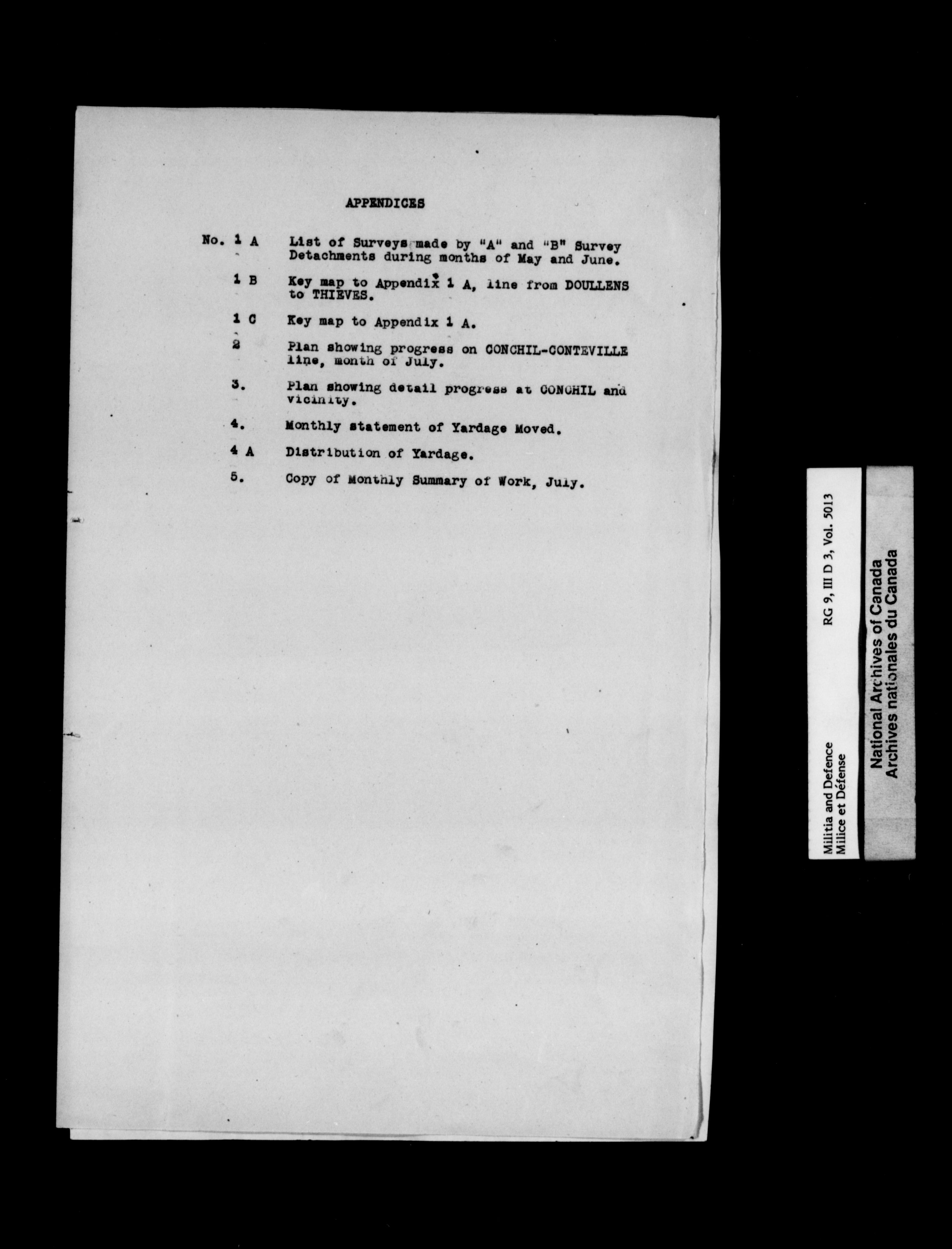 APPENDICES

No. 1 A List of Surveys made by "A" and "B" Survey Detachments during months of May and June.

1 B Key map to Appendix 1 A, line from DOULLENS to THIEVES.

1 C Key map to Appendix 1 A.

2 Plan showing progress on CONCHIL-CONTEVILLE line, month of July.

3. Plan showing detail progress at CONCHIL and vicinity.

4. Monthly statement of Yardage Moved.

4 A Distribution of Yardage.

5. Copy of Monthly Summary of Work, July.

Militia and Defence
Milice et Défense
RG 9, III D 3, Vol. 5013

National Archives of Canada
Archives nationales du Canada